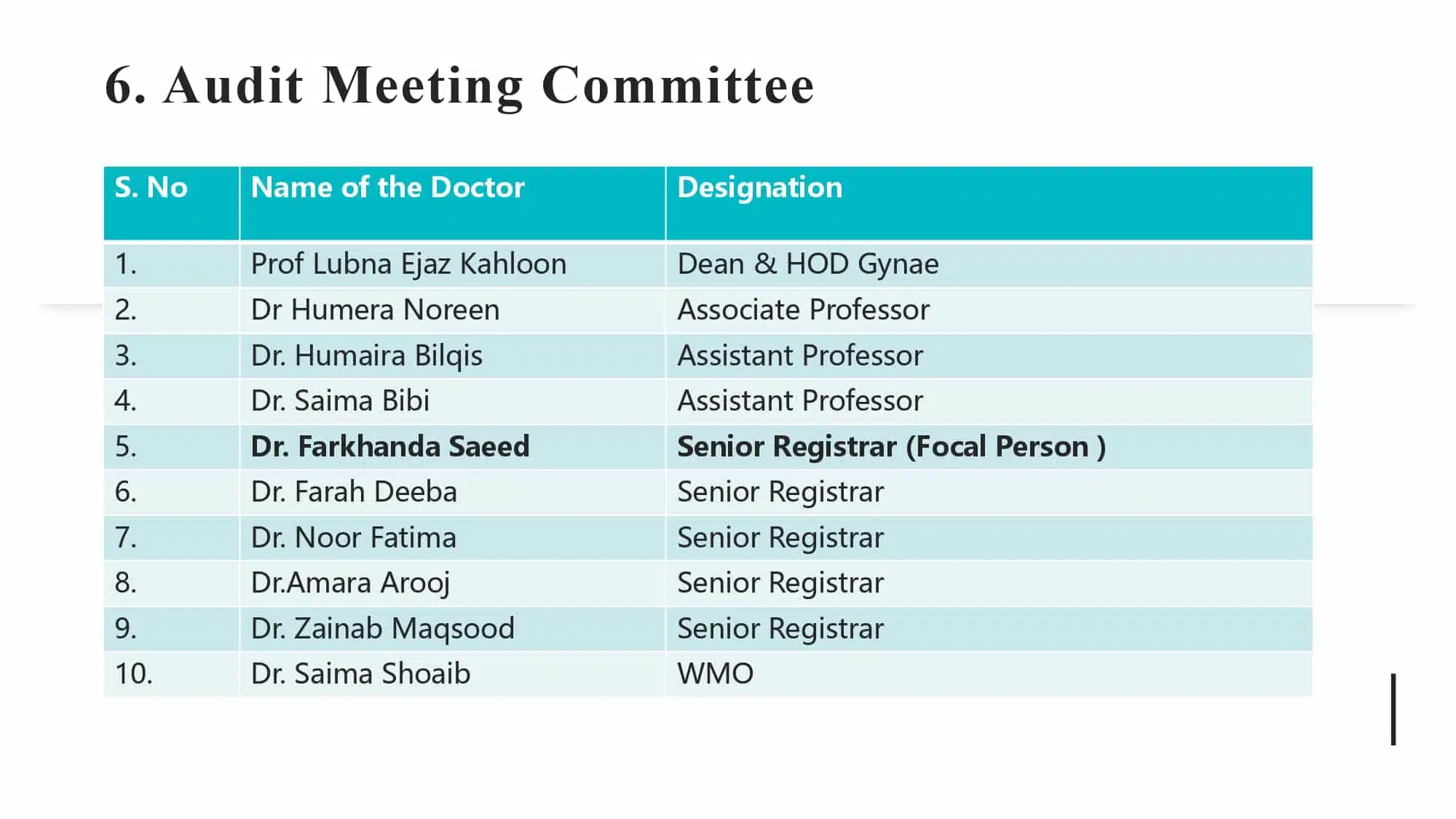 6. Audit Meeting Committee

| S. No | Name of the Doctor | Designation |
|---|---|---|
| 1. | Prof Lubna Ejaz Kahloon | Dean & HOD Gynae |
| 2. | Dr Humera Noreen | Associate Professor |
| 3. | Dr. Humaira Bilqis | Assistant Professor |
| 4. | Dr. Saima Bibi | Assistant Professor |
| 5. | Dr. Farkhanda Saeed | Senior Registrar (Focal Person ) |
| 6. | Dr. Farah Deeba | Senior Registrar |
| 7. | Dr. Noor Fatima | Senior Registrar |
| 8. | Dr.Amara Arooj | Senior Registrar |
| 9. | Dr. Zainab Maqsood | Senior Registrar |
| 10. | Dr. Saima Shoaib | WMO |